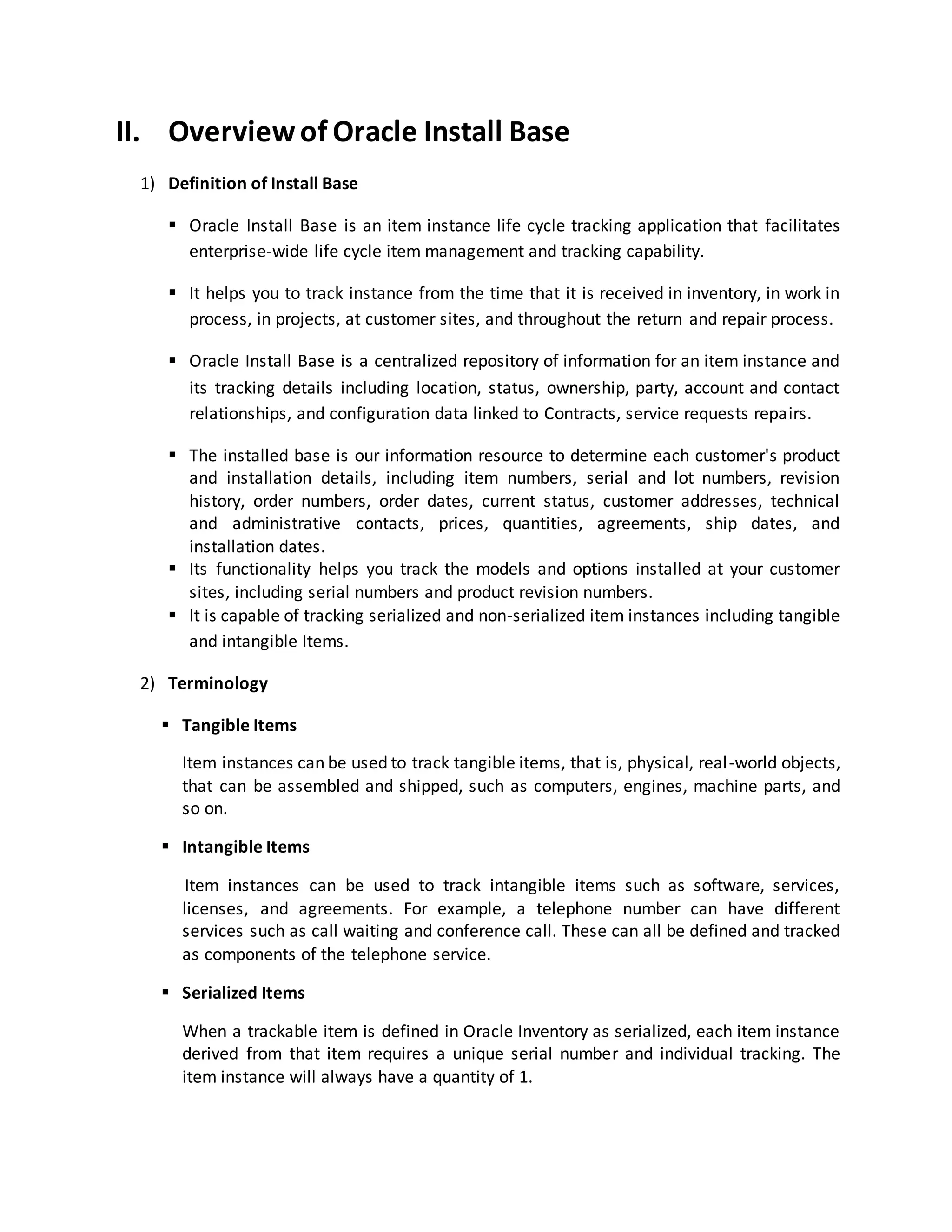 II. Overview of Oracle Install Base

1) Definition of Install Base

▪ Oracle Install Base is an item instance life cycle tracking application that facilitates enterprise-wide life cycle item management and tracking capability.

▪ It helps you to track instance from the time that it is received in inventory, in work in process, in projects, at customer sites, and throughout the return and repair process.

▪ Oracle Install Base is a centralized repository of information for an item instance and its tracking details including location, status, ownership, party, account and contact relationships, and configuration data linked to Contracts, service requests repairs.

▪ The installed base is our information resource to determine each customer's product and installation details, including item numbers, serial and lot numbers, revision history, order numbers, order dates, current status, customer addresses, technical and administrative contacts, prices, quantities, agreements, ship dates, and installation dates.
▪ Its functionality helps you track the models and options installed at your customer sites, including serial numbers and product revision numbers.
▪ It is capable of tracking serialized and non-serialized item instances including tangible and intangible Items.

2) Terminology

▪ Tangible Items

Item instances can be used to track tangible items, that is, physical, real-world objects, that can be assembled and shipped, such as computers, engines, machine parts, and so on.

▪ Intangible Items

Item instances can be used to track intangible items such as software, services, licenses, and agreements. For example, a telephone number can have different services such as call waiting and conference call. These can all be defined and tracked as components of the telephone service.

▪ Serialized Items

When a trackable item is defined in Oracle Inventory as serialized, each item instance derived from that item requires a unique serial number and individual tracking. The item instance will always have a quantity of 1.